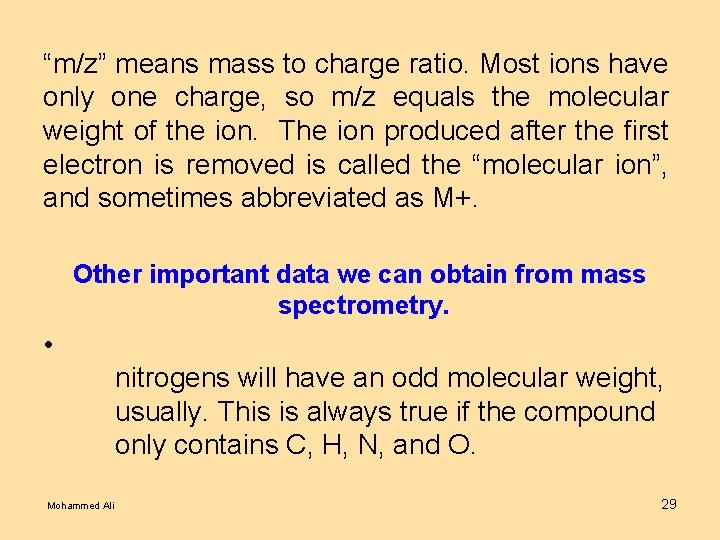 "m/z" means mass to charge ratio. Most ions have only one charge, so m/z equals the molecular weight of the ion. The ion produced after the first electron is removed is called the "molecular ion", and sometimes abbreviated as M+.

Other important data we can obtain from mass spectrometry.

• 
nitrogens will have an odd molecular weight, usually. This is always true if the compound only contains C, H, N, and O.

Mohammed Ali

29